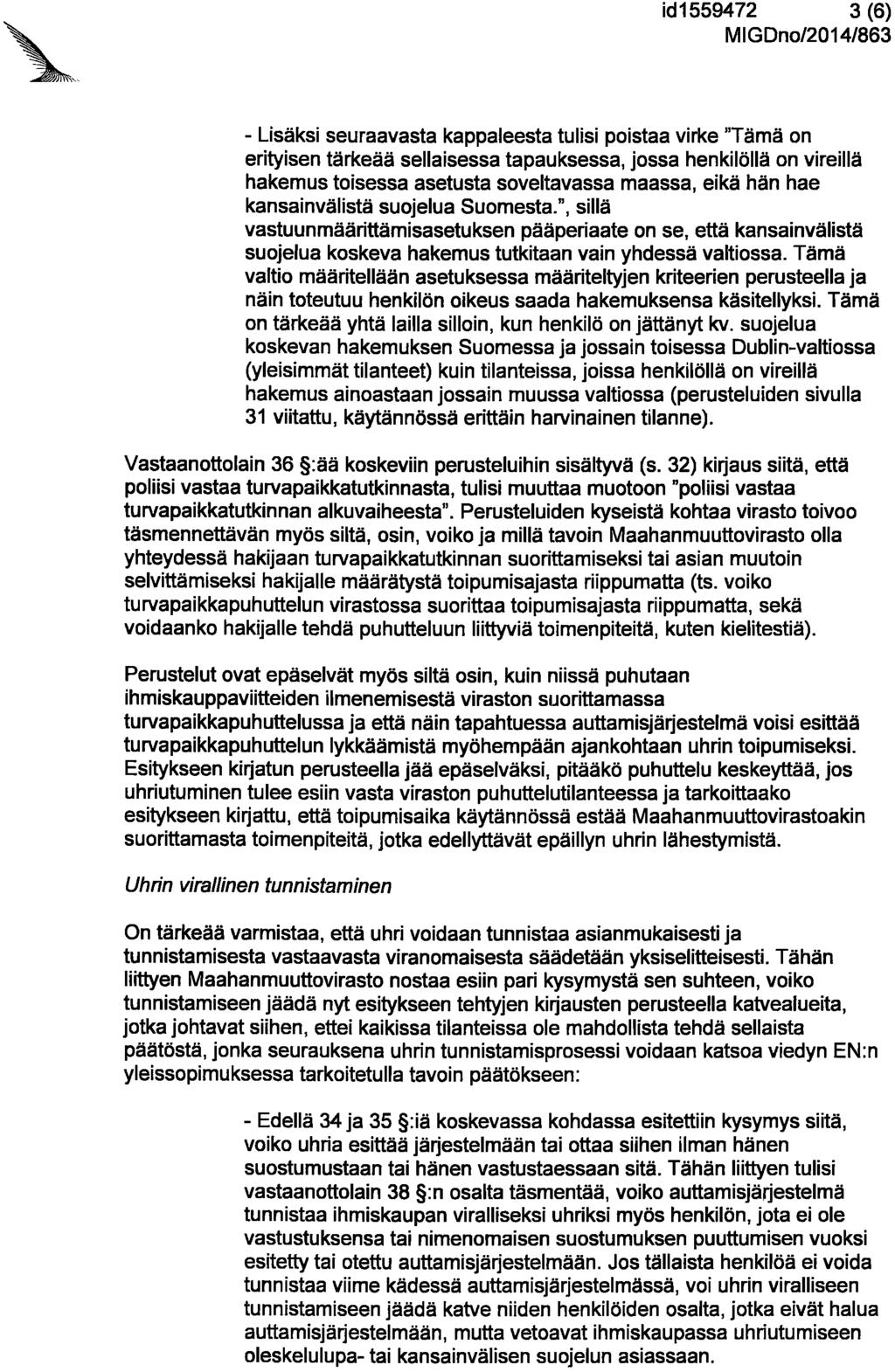 id1559472 3 (6)
MIGDno/2014/863

- Lisäksi seuraavasta kappaleesta tulisi poistaa virke "Tämä on erityisen tärkeää sellaisessa tapauksessa, jossa henkilöllä on vireillä hakemus toisessa asetusta soveltavassa maassa, eikä hän hae kansainvälistä suojelua Suomesta.", sillä vastuunmäärittämisasetuksen pääperiaate on se, että kansainvälistä suojelua koskeva hakemus tutkitaan vain yhdessä valtiossa. Tämä valtio määritellään asetuksessa määriteltyjen kriteerien perusteella ja näin toteutuu henkilön oikeus saada hakemuksensa käsitellyksi. Tämä on tärkeää yhtä lailla silloin, kun henkilö on jättänyt kv. suojelua koskevan hakemuksen Suomessa ja jossain toisessa Dublin-valtiossa (yleisimmät tilanteet) kuin tilanteissa, joissa henkilöllä on vireillä hakemus ainoastaan jossain muussa valtiossa (perusteluiden sivulla 31 viitattu, käytännössä erittäin harvinainen tilanne).

Vastaanottolain 36 §:ää koskeviin perusteluihin sisältyvä (s. 32) kirjaus siitä, että poliisi vastaa turvapaikkatutkinnasta, tulisi muuttaa muotoon "poliisi vastaa turvapaikkatutkinnan alkuvaiheesta". Perusteluiden kyseistä kohtaa virasto toivoo täsmennettävän myös siltä, osin, voiko ja millä tavoin Maahanmuuttovirasto olla yhteydessä hakijaan turvapaikkatutkinnan suorittamiseksi tai asian muutoin selvittämiseksi hakijalle määrätystä toipumisajasta riippumatta (ts. voiko turvapaikkapuhuttelun virastossa suorittaa toipumisajasta riippumatta, sekä voidaanko hakijalle tehdä puhutteluun liittyviä toimenpiteitä, kuten kielitestiä).

Perustelut ovat epäselvät myös siltä osin, kuin niissä puhutaan ihmiskauppaviitteiden ilmenemisestä viraston suorittamassa turvapaikkapuhuttelussa ja että näin tapahtuessa auttamisjärjestelmä voisi esittää turvapaikkapuhuttelun lykkäämistä myöhempään ajankohtaan uhrin toipumiseksi. Esitykseen kirjatun perusteella jää epäselväksi, pitääkö puhuttelu keskeyttää, jos uhriutuminen tulee esiin vasta viraston puhuttelutilanteessa ja tarkoittaako esitykseen kirjattu, että toipumisaika käytännössä estää Maahanmuuttovirastoakin suorittamasta toimenpiteitä, jotka edellyttävät epäillyn uhrin lähestymistä.

Uhrin virallinen tunnistaminen

On tärkeää varmistaa, että uhri voidaan tunnistaa asianmukaisesti ja tunnistamisesta vastaavasta viranomaisesta säädetään yksiselitteisesti. Tähän liittyen Maahanmuuttovirasto nostaa esiin pari kysymystä sen suhteen, voiko tunnistamiseen jäädä nyt esitykseen tehtyjen kirjausten perusteella katvealueita, jotka johtavat siihen, ettei kaikissa tilanteissa ole mahdollista tehdä sellaista päätöstä, jonka seurauksena uhrin tunnistamisprosessi voidaan katsoa viedyn EN:n yleissopimuksessa tarkoitetulla tavoin päätökseen:

- Edellä 34 ja 35 §:iä koskevassa kohdassa esitettiin kysymys siitä, voiko uhria esittää järjestelmään tai ottaa siihen ilman hänen suostumustaan tai hänen vastustaessaan sitä. Tähän liittyen tulisi vastaanottolain 38 §:n osalta täsmentää, voiko auttamisjärjestelmä tunnistaa ihmiskaupan viralliseksi uhriksi myös henkilön, jota ei ole vastustuksensa tai nimenomaisen suostumuksen puuttumisen vuoksi esitetty tai otettu auttamisjärjestelmään. Jos tällaista henkilöä ei voida tunnistaa viime kädessä auttamisjärjestelmässä, voi uhrin viralliseen tunnistamiseen jäädä katve niiden henkilöiden osalta, jotka eivät halua auttamisjärjestelmään, mutta vetoavat ihmiskaupassa uhriutumiseen oleskelulupa- tai kansainvälisen suojelun asiassaan.